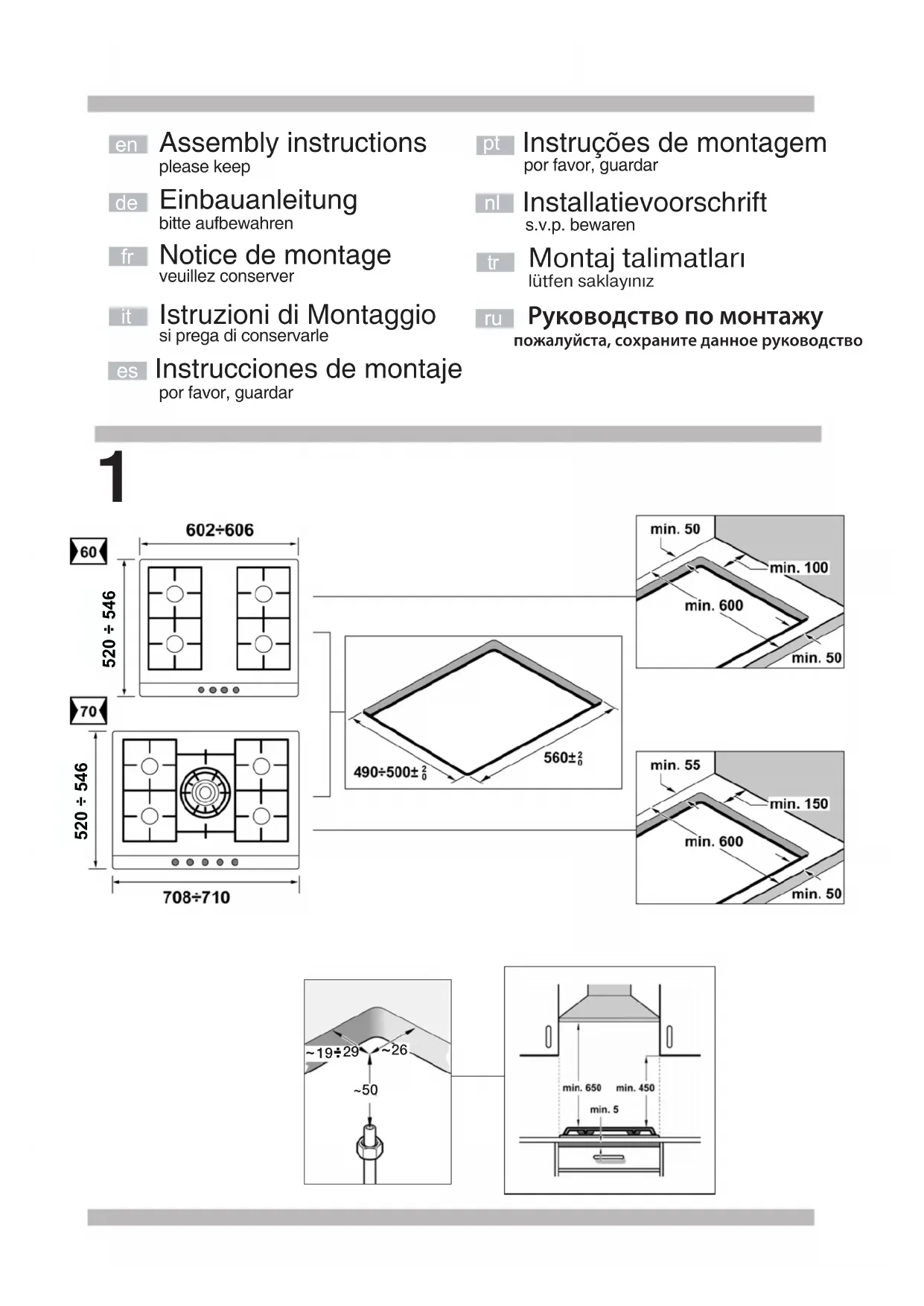 en Assembly instructions
please keep

de Einbauanleitung
bitte aufbewahren

fr Notice de montage
veuillez conserver

it Istruzioni di Montaggio
si prega di conservarle

es Instrucciones de montaje
por favor, guardar

pt Instruções de montagem
por favor, guardar

nl Installatievoorschrift
s.v.p. bewaren

tr Montaj talimatları
lütfen saklayınız

ru Руководство по монтажу
пожалуйста, сохраните данное руководство

1

60

602÷606

520 ÷ 546

70

520 ÷ 546

708÷710

490÷500$\pm^{2}_{0}$

560$\pm^{2}_{0}$

min. 50

min. 100

min. 600

min. 50

min. 55

min. 150

min. 600

min. 50

~19÷29

~26

~50

min. 650

min. 450

min. 5